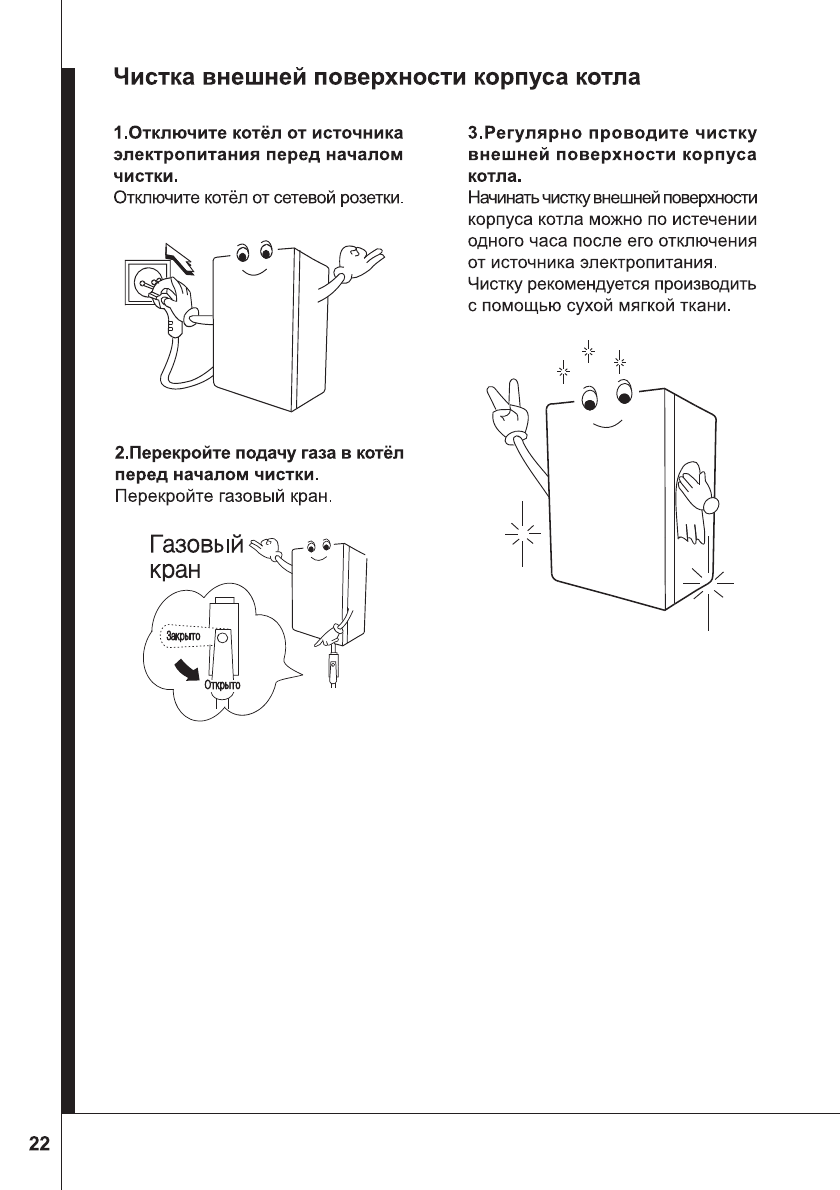 Чистка внешней поверхности корпуса котла

1.Отключите котёл от источника электропитания перед началом чистки.
Отключите котёл от сетевой розетки.

2.Перекройте подачу газа в котёл перед началом чистки.
Перекройте газовый кран.

Газовый кран

Закрыто

Открыто

3.Регулярно проводите чистку внешней поверхности корпуса котла.
Начинать чистку внешней поверхности корпуса котла можно по истечении одного часа после его отключения от источника электропитания.
Чистку рекомендуется производить с помощью сухой мягкой ткани.

22